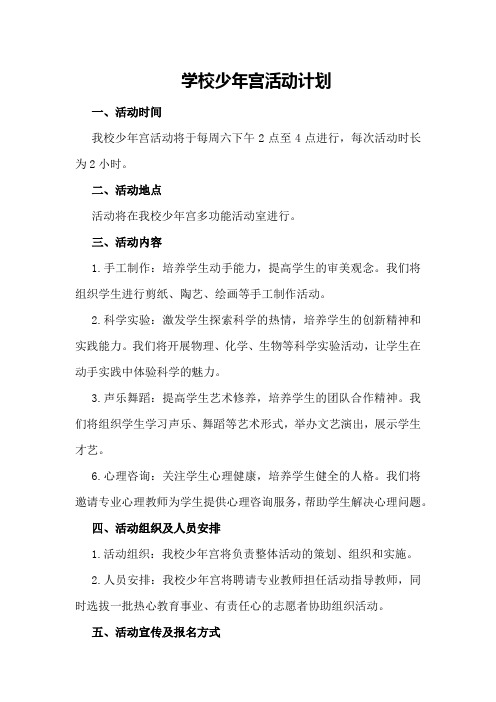 学校少年宫活动计划

一、活动时间

我校少年宫活动将于每周六下午 2 点至 4 点进行，每次活动时长为 2 小时。

二、活动地点

活动将在我校少年宫多功能活动室进行。

三、活动内容

1. 手工制作：培养学生动手能力，提高学生的审美观念。我们将组织学生进行剪纸、陶艺、绘画等手工制作活动。

2. 科学实验：激发学生探索科学的热情，培养学生的创新精神和实践能力。我们将开展物理、化学、生物等科学实验活动，让学生在动手实践中体验科学的魅力。

3. 声乐舞蹈：提高学生艺术修养，培养学生的团队合作精神。我们将组织学生学习声乐、舞蹈等艺术形式，举办文艺演出，展示学生才艺。

6. 心理咨询：关注学生心理健康，培养学生健全的人格。我们将邀请专业心理教师为学生提供心理咨询服务，帮助学生解决心理问题。

四、活动组织及人员安排

1. 活动组织：我校少年宫将负责整体活动的策划、组织和实施。

2. 人员安排：我校少年宫将聘请专业教师担任活动指导教师，同时选拔一批热心教育事业、有责任心的志愿者协助组织活动。

五、活动宣传及报名方式